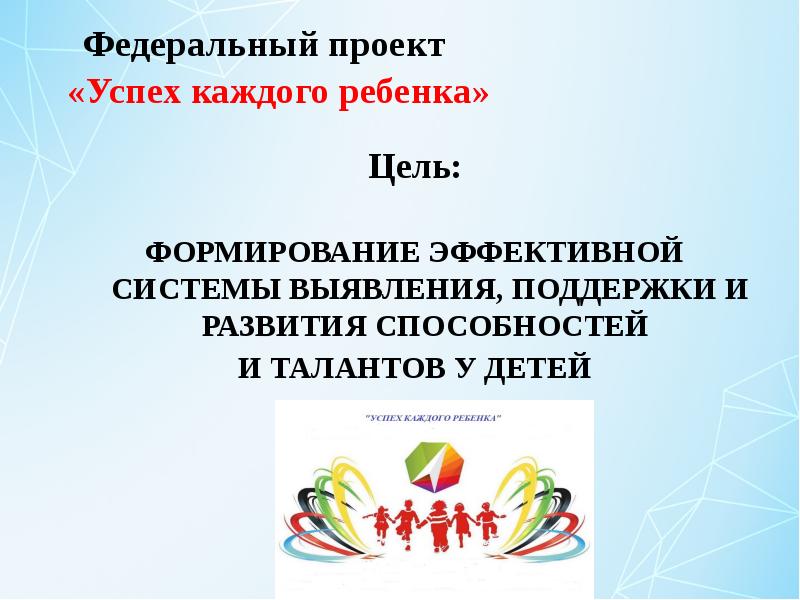 Федеральный проект
«Успех каждого ребенка»

Цель:

ФОРМИРОВАНИЕ ЭФФЕКТИВНОЙ СИСТЕМЫ ВЫЯВЛЕНИЯ, ПОДДЕРЖКИ И РАЗВИТИЯ СПОСОБНОСТЕЙ
И ТАЛАНТОВ У ДЕТЕЙ

"УСПЕХ КАЖДОГО РЕБЕНКА"